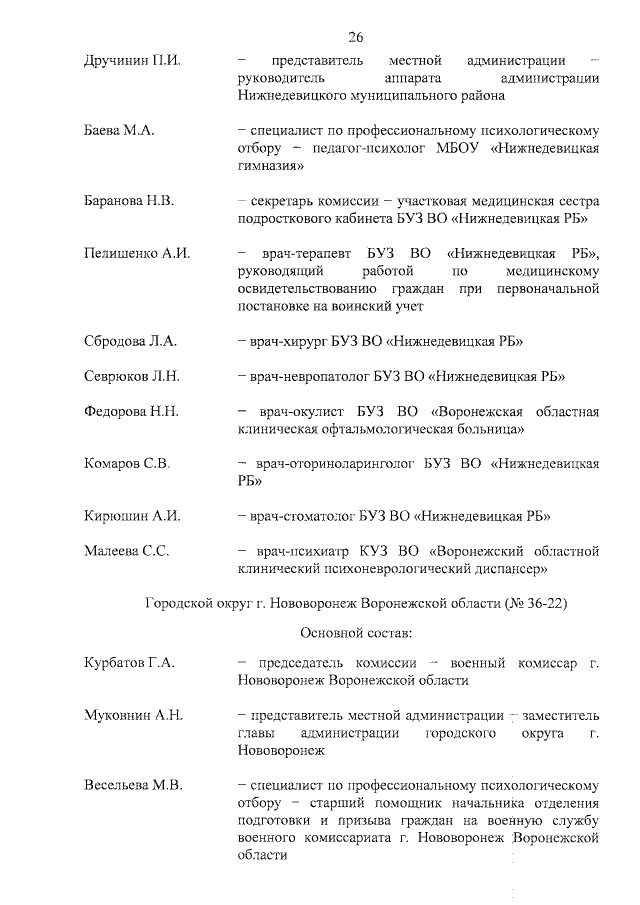 26

Дручинин П.И. – представитель местной администрации – руководитель аппарата администрации Нижнедевицкого муниципального района

Баева М.А. – специалист по профессиональному психологическому отбору – педагог-психолог МБОУ «Нижнедевицкая гимназия»

Баранова Н.В. – секретарь комиссии – участковая медицинская сестра подросткового кабинета БУЗ ВО «Нижнедевицкая РБ»

Пелишенко А.И. – врач-терапевт БУЗ ВО «Нижнедевицкая РБ», руководящий работой по медицинскому освидетельствованию граждан при первоначальной постановке на воинский учет

Сбродова Л.А. – врач-хирург БУЗ ВО «Нижнедевицкая РБ»

Севрюков Л.Н. – врач-невропатолог БУЗ ВО «Нижнедевицкая РБ»

Федорова Н.Н. – врач-окулист БУЗ ВО «Воронежская областная клиническая офтальмологическая больница»

Комаров С.В. – врач-оториноларинголог БУЗ ВО «Нижнедевицкая РБ»

Кирюшин А.И. – врач-стоматолог БУЗ ВО «Нижнедевицкая РБ»

Малеева С.С. – врач-психиатр КУЗ ВО «Воронежский областной клинический психоневрологический диспансер»

Городской округ г. Нововоронеж Воронежской области (№ 36-22)

Основной состав:

Курбатов Г.А. – председатель комиссии – военный комиссар г. Нововоронеж Воронежской области

Муковнин А.Н. – представитель местной администрации – заместитель главы администрации городского округа г. Нововоронеж

Весельева М.В. – специалист по профессиональному психологическому отбору – старший помощник начальника отделения подготовки и призыва граждан на военную службу военного комиссариата г. Нововоронеж Воронежской области